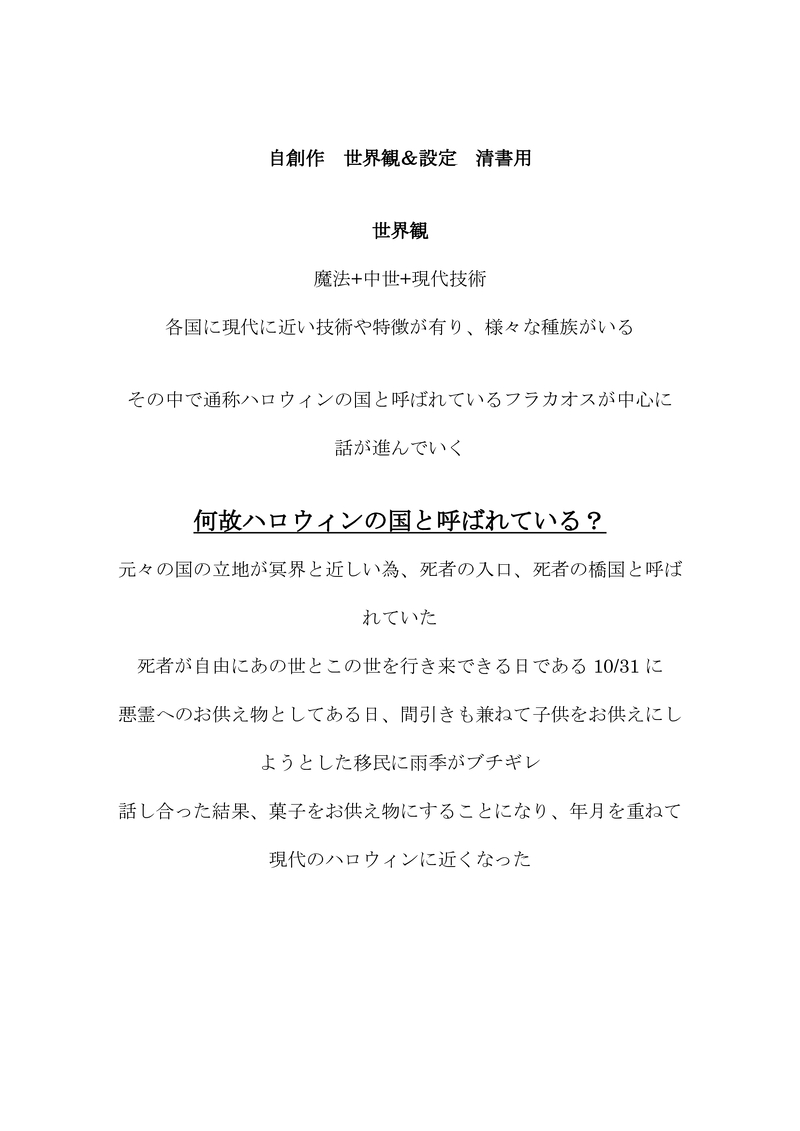 自創作　世界観＆設定　清書用

世界観

魔法+中世+現代技術

各国に現代に近い技術や特徴が有り、様々な種族がいる

その中で通称ハロウィンの国と呼ばれているフラカオスが中心に話が進んでいく

何故ハロウィンの国と呼ばれている？

元々の国の立地が冥界と近しい為、死者の入口、死者の橋国と呼ばれていた

死者が自由にあの世とこの世を行き来できる日である 10/31 に悪霊へのお供え物としてある日、間引きも兼ねて子供をお供えにしようとした移民に雨季がブチギレ

話し合った結果、菓子をお供え物にすることになり、年月を重ねて現代のハロウィンに近くなった